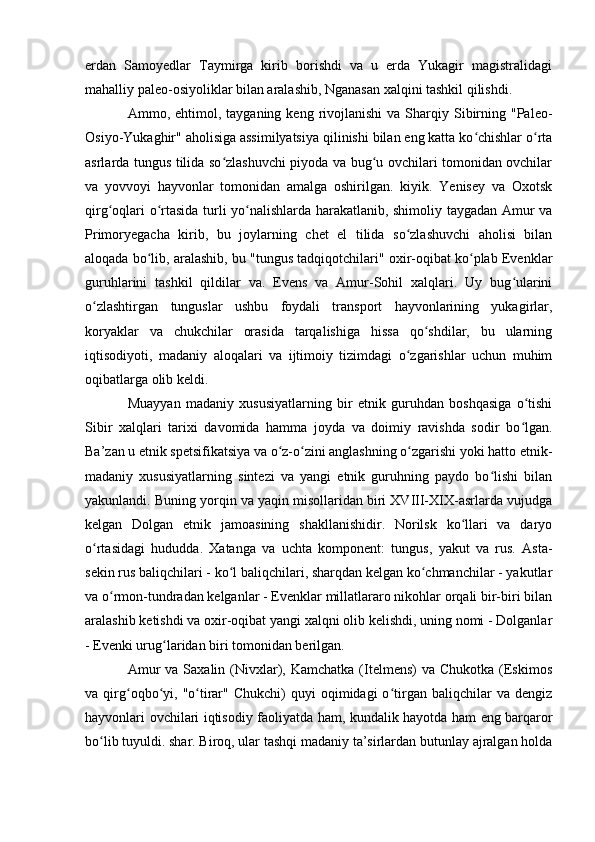 erdan Samoyedlar Taymirga kirib borishdi va u erda Yukagir magistralidagi mahalliy paleo-osiyoliklar bilan aralashib, Nganasan xalqini tashkil qilishdi.

Ammo, ehtimol, tayganing keng rivojlanishi va Sharqiy Sibirning "Paleo-Osiyo-Yukaghir" aholisiga assimilyatsiya qilinishi bilan eng katta ko‘chishlar o‘rta asrlarda tungus tilida so‘zlashuvchi piyoda va bug‘u ovchilari tomonidan ovchilar va yovvoyi hayvonlar tomonidan amalga oshirilgan. kiyik. Yenisey va Oxotsk qirg‘oqlari o‘rtasida turli yo‘nalishlarda harakatlanib, shimoliy taygadan Amur va Primoryegacha kirib, bu joylarning chet el tilida so‘zlashuvchi aholisi bilan aloqada bo‘lib, aralashib, bu "tungus tadqiqotchilari" oxir-oqibat ko‘plab Evenklar guruhlarini tashkil qildilar va. Evens va Amur-Sohil xalqlari. Uy bug‘ularini o‘zlashtirgan tunguslar ushbu foydali transport hayvonlarining yukagirlar, koryaklar va chukchilar orasida tarqalishiga hissa qo‘shdilar, bu ularning iqtisodiyoti, madaniy aloqalari va ijtimoiy tizimdagi o‘zgarishlar uchun muhim oqibatlarga olib keldi.

Muayyan madaniy xususiyatlarning bir etnik guruhdan boshqasiga o‘tishi Sibir xalqlari tarixi davomida hamma joyda va doimiy ravishda sodir bo‘lgan. Ba’zan u etnik spetsifikatsiya va o‘z-o‘zini anglashning o‘zgarishi yoki hatto etnik-madaniy xususiyatlarning sintezi va yangi etnik guruhning paydo bo‘lishi bilan yakunlandi. Buning yorqin va yaqin misollaridan biri XVIII-XIX-asrlarda vujudga kelgan Dolgan etnik jamoasining shakllanishidir. Norilsk ko‘llari va daryo o‘rtasidagi hududda. Xatanga va uchta komponent: tungus, yakut va rus. Asta-sekin rus baliqchilari - ko‘l baliqchilari, sharqdan kelgan ko‘chmanchilar - yakutlar va o‘rmon-tundradan kelganlar - Evenklar millatlararo nikohlar orqali bir-biri bilan aralashib ketishdi va oxir-oqibat yangi xalqni olib kelishdi, uning nomi - Dolganlar - Evenki urug‘laridan biri tomonidan berilgan.

Amur va Saxalin (Nivxlar), Kamchatka (Itelmens) va Chukotka (Eskimos va qirg‘oqbo‘yi, "o‘tirar" Chukchi) quyi oqimidagi o‘tirgan baliqchilar va dengiz hayvonlari ovchilari iqtisodiy faoliyatda ham, kundalik hayotda ham eng barqaror bo‘lib tuyuldi. shar. Biroq, ular tashqi madaniy ta’sirlardan butunlay ajralgan holda